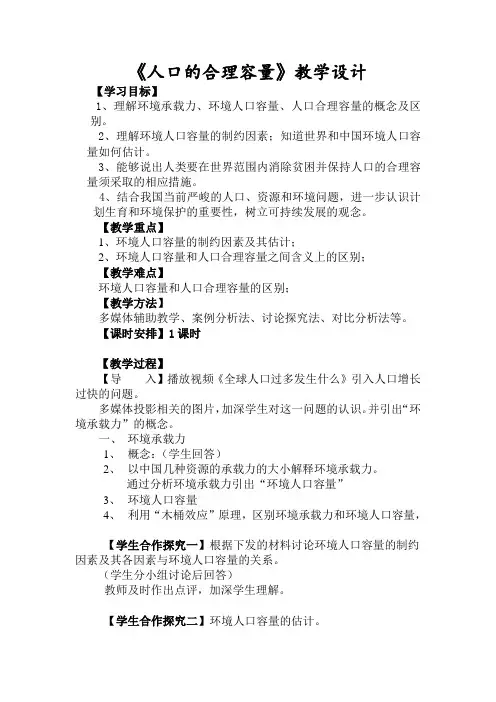 《人口的合理容量》教学设计

【学习目标】

1、理解环境承载力、环境人口容量、人口合理容量的概念及区别。

2、理解环境人口容量的制约因素；知道世界和中国环境人口容量如何估计。

3、能够说出人类要在世界范围内消除贫困并保持人口的合理容量须采取的相应措施。

4、结合我国当前严峻的人口、资源和环境问题，进一步认识计划生育和环境保护的重要性，树立可持续发展的观念。

【教学重点】

1、环境人口容量的制约因素及其估计；

2、环境人口容量和人口合理容量之间含义上的区别；

【教学难点】

环境人口容量和人口合理容量的区别；

【教学方法】

多媒体辅助教学、案例分析法、讨论探究法、对比分析法等。

【课时安排】1课时

【教学过程】

【导　　入】播放视频《全球人口过多发生什么》引入人口增长过快的问题。

多媒体投影相关的图片，加深学生对这一问题的认识。并引出“环境承载力”的概念。

一、　环境承载力

1、　概念：（学生回答）

2、　以中国几种资源的承载力的大小解释环境承载力。

通过分析环境承载力引出“环境人口容量”

3、　环境人口容量

4、　利用“木桶效应”原理，区别环境承载力和环境人口容量，

【学生合作探究一】根据下发的材料讨论环境人口容量的制约因素及其各因素与环境人口容量的关系。

（学生分小组讨论后回答）

教师及时作出点评，加深学生理解。

【学生合作探究二】环境人口容量的估计。